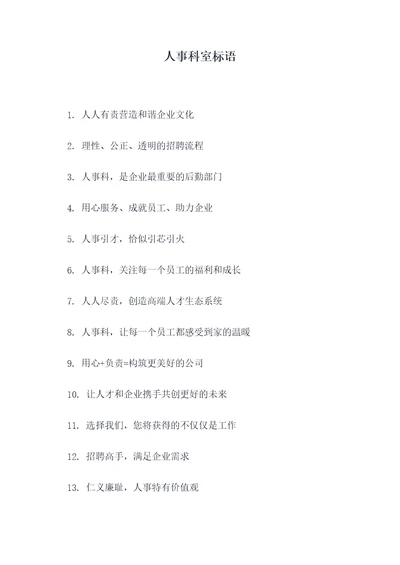 人事科室标语

1. 人人有责营造和谐企业文化

2. 理性、公正、透明的招聘流程

3. 人事科，是企业最重要的后勤部门

4. 用心服务、成就员工、助力企业

5. 人事引才，恰似引芯引火

6. 人事科，关注每一个员工的福利和成长

7. 人人尽责，创造高端人才生态系统

8. 人事科，让每一个员工都感受到家的温暖

9. 用心+负责=构筑更美好的公司

10. 让人才和企业携手共创更好的未来

11. 选择我们，您将获得的不仅仅是工作

12. 招聘高手，满足企业需求

13. 仁义廉耻，人事特有价值观